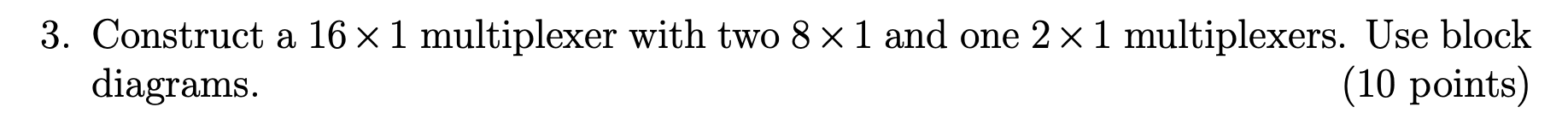 3. Construct a $16 \times 1$ multiplexer with two $8 \times 1$ and one $2 \times 1$ multiplexers. Use block diagrams. (10 points)